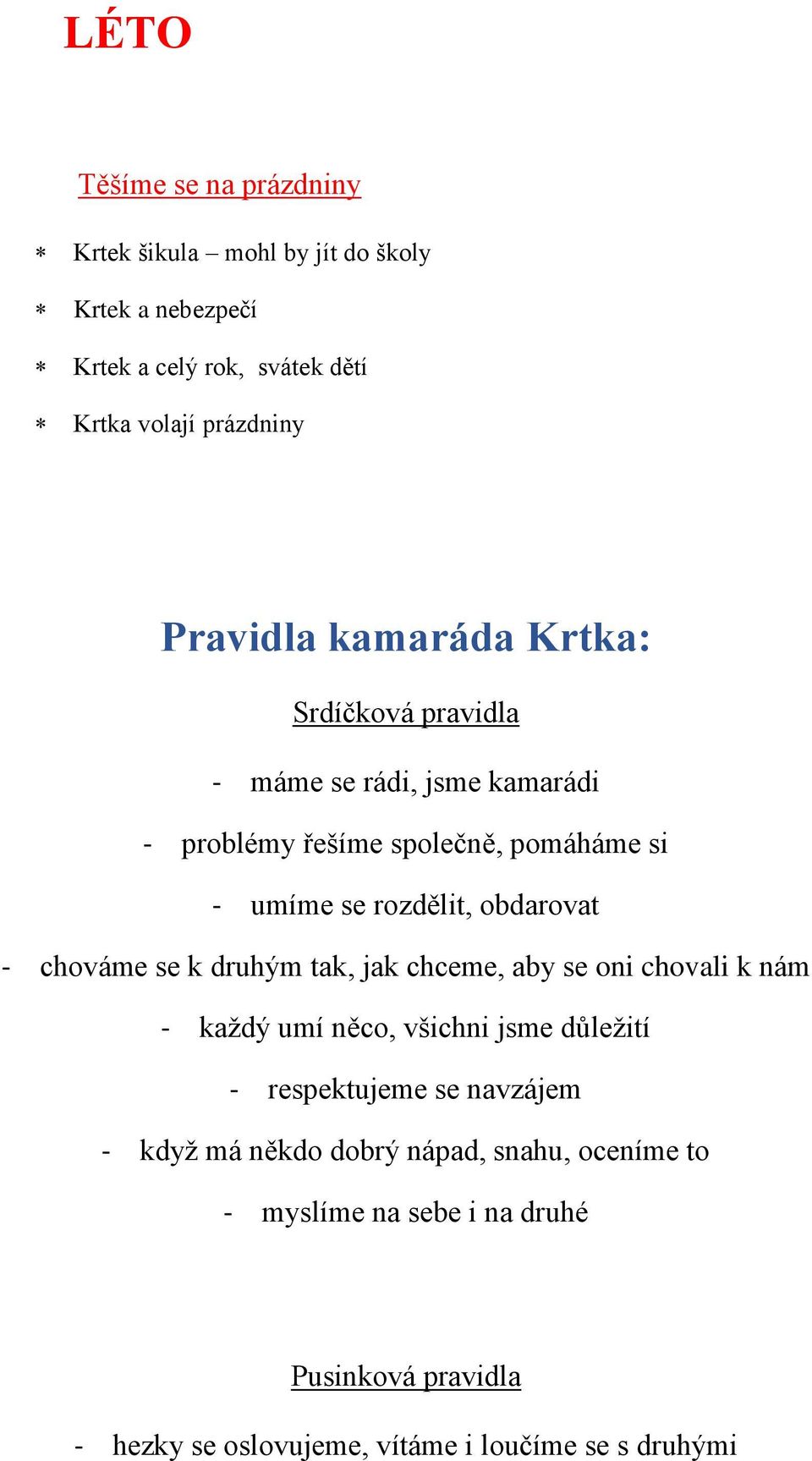 LÉTO

Těšíme se na prázdniny

* Krtek šikula – mohl by jít do školy
* Krtek a nebezpečí
* Krtek a celý rok, svátek dětí
* Krtka volají prázdniny

Pravidla kamaráda Krtka:

Srdíčková pravidla

- máme se rádi, jsme kamarádi
- problémy řešíme společně, pomáháme si
- umíme se rozdělit, obdarovat
- chováme se k druhým tak, jak chceme, aby se oni chovali k nám
- každý umí něco, všichni jsme důležití
- respektujeme se navzájem
- když má někdo dobrý nápad, snahu, oceníme to
- myslíme na sebe i na druhé

Pusinková pravidla

- hezky se oslovujeme, vítáme i loučíme se s druhými